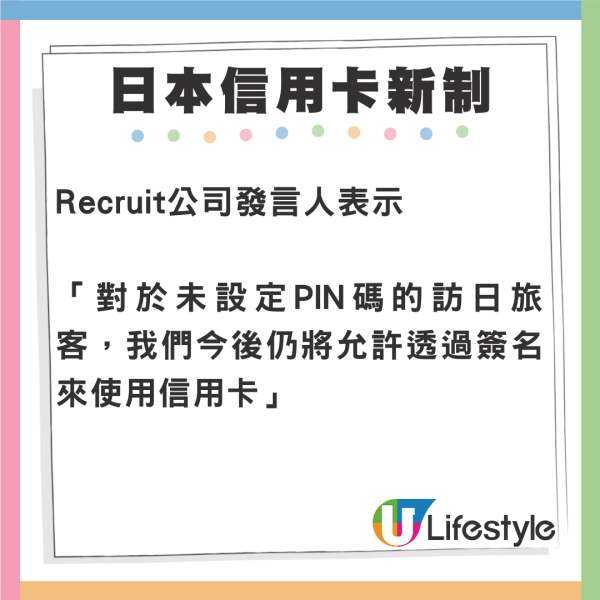 日本信用卡新制

Recruit公司發言人表示

「對於未設定PIN碼的訪日旅客，我們今後仍將允許透過簽名來使用信用卡」

U Lifestyle